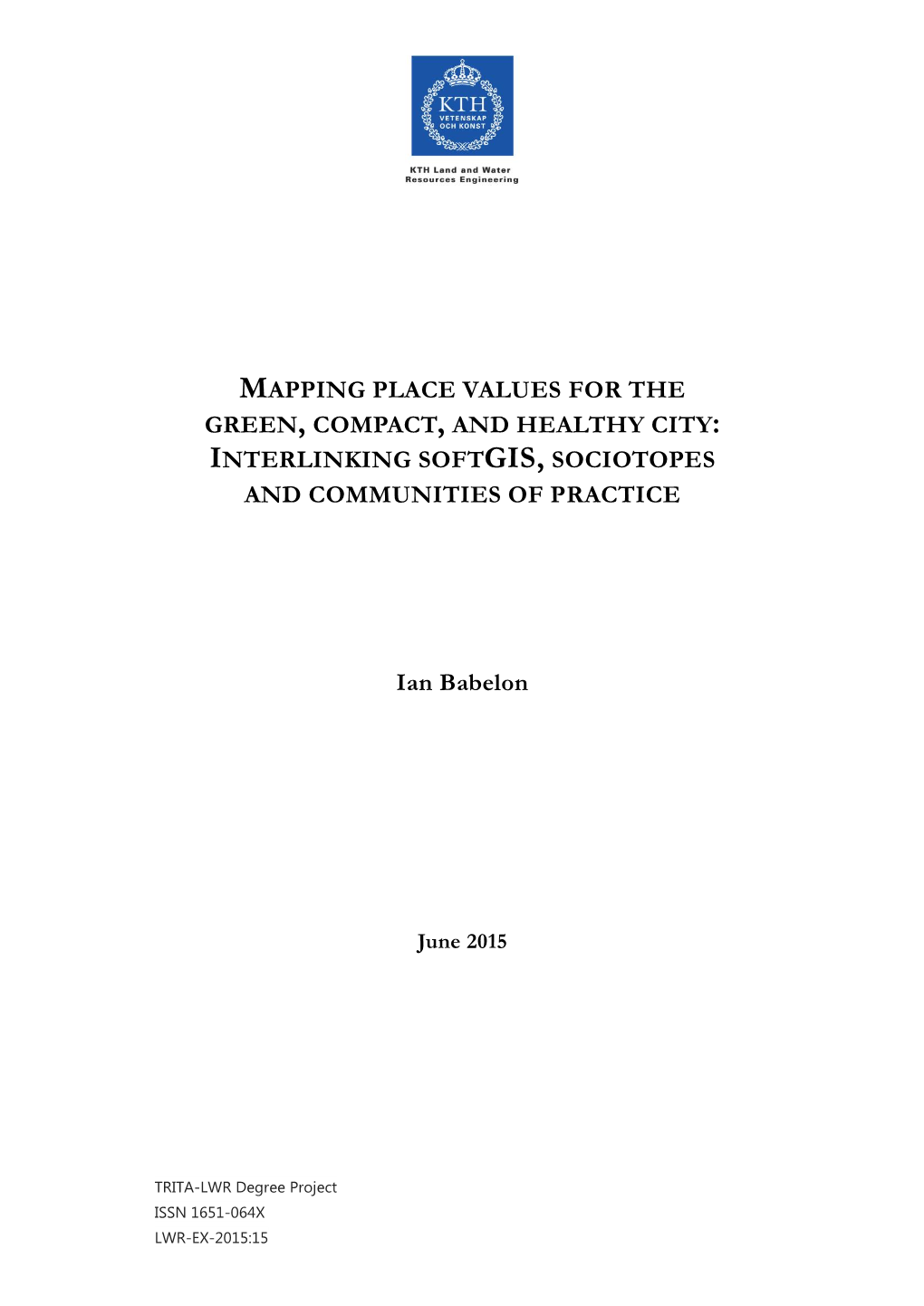 KTH
VETENSKAP
OCH KONST

KTH Land and Water
Resources Engineering

MAPPING PLACE VALUES FOR THE GREEN, COMPACT, AND HEALTHY CITY: INTERLINKING SOFTGIS, SOCIOTOPES AND COMMUNITIES OF PRACTICE

Ian Babelon

June 2015

TRITA-LWR Degree Project
ISSN 1651-064X
LWR-EX-2015:15